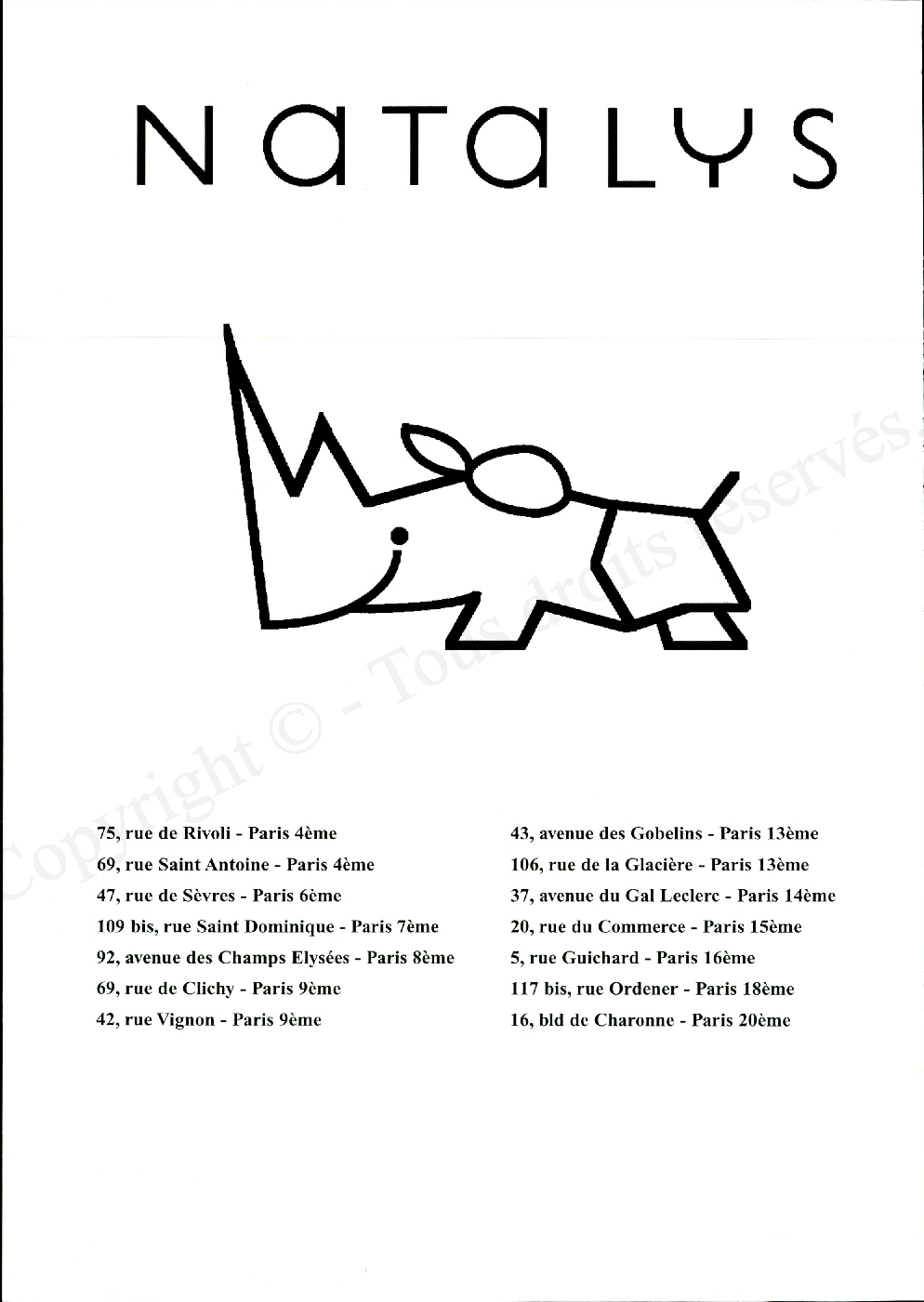 NATALYS

Copyright © - Tous droits réservés.

75, rue de Rivoli - Paris 4ème
69, rue Saint Antoine - Paris 4ème
47, rue de Sèvres - Paris 6ème
109 bis, rue Saint Dominique - Paris 7ème
92, avenue des Champs Elysées - Paris 8ème
69, rue de Clichy - Paris 9ème
42, rue Vignon - Paris 9ème

43, avenue des Gobelins - Paris 13ème
106, rue de la Glacière - Paris 13ème
37, avenue du Gal Leclerc - Paris 14ème
20, rue du Commerce - Paris 15ème
5, rue Guichard - Paris 16ème
117 bis, rue Ordener - Paris 18ème
16, bld de Charonne - Paris 20ème